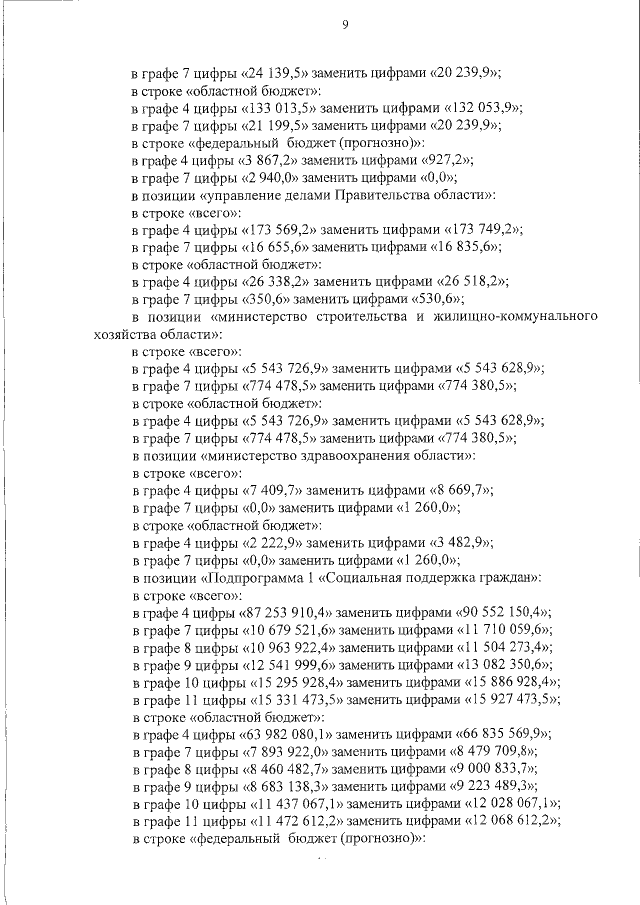 9

в графе 7 цифры «24 139,5» заменить цифрами «20 239,9»;
в строке «областной бюджет»:
в графе 4 цифры «133 013,5» заменить цифрами «132 053,9»;
в графе 7 цифры «21 199,5» заменить цифрами «20 239,9»;
в строке «федеральный бюджет (прогнозно)»:
в графе 4 цифры «3 867,2» заменить цифрами «927,2»;
в графе 7 цифры «2 940,0» заменить цифрами «0,0»;
в позиции «управление делами Правительства области»:
в строке «всего»:
в графе 4 цифры «173 569,2» заменить цифрами «173 749,2»;
в графе 7 цифры «16 655,6» заменить цифрами «16 835,6»;
в строке «областной бюджет»:
в графе 4 цифры «26 338,2» заменить цифрами «26 518,2»;
в графе 7 цифры «350,6» заменить цифрами «530,6»;
в позиции «министерство строительства и жилищно-коммунального хозяйства области»:
в строке «всего»:
в графе 4 цифры «5 543 726,9» заменить цифрами «5 543 628,9»;
в графе 7 цифры «774 478,5» заменить цифрами «774 380,5»;
в строке «областной бюджет»:
в графе 4 цифры «5 543 726,9» заменить цифрами «5 543 628,9»;
в графе 7 цифры «774 478,5» заменить цифрами «774 380,5»;
в позиции «министерство здравоохранения области»:
в строке «всего»:
в графе 4 цифры «7 409,7» заменить цифрами «8 669,7»;
в графе 7 цифры «0,0» заменить цифрами «1 260,0»;
в строке «областной бюджет»:
в графе 4 цифры «2 222,9» заменить цифрами «3 482,9»;
в графе 7 цифры «0,0» заменить цифрами «1 260,0»;
в позиции «Подпрограмма 1 «Социальная поддержка граждан»:
в строке «всего»:
в графе 4 цифры «87 253 910,4» заменить цифрами «90 552 150,4»;
в графе 7 цифры «10 679 521,6» заменить цифрами «11 710 059,6»;
в графе 8 цифры «10 963 922,4» заменить цифрами «11 504 273,4»;
в графе 9 цифры «12 541 999,6» заменить цифрами «13 082 350,6»;
в графе 10 цифры «15 295 928,4» заменить цифрами «15 886 928,4»;
в графе 11 цифры «15 331 473,5» заменить цифрами «15 927 473,5»;
в строке «областной бюджет»:
в графе 4 цифры «63 982 080,1» заменить цифрами «66 835 569,9»;
в графе 7 цифры «7 893 922,0» заменить цифрами «8 479 709,8»;
в графе 8 цифры «8 460 482,7» заменить цифрами «9 000 833,7»;
в графе 9 цифры «8 683 138,3» заменить цифрами «9 223 489,3»;
в графе 10 цифры «11 437 067,1» заменить цифрами «12 028 067,1»;
в графе 11 цифры «11 472 612,2» заменить цифрами «12 068 612,2»;
в строке «федеральный бюджет (прогнозно)»: